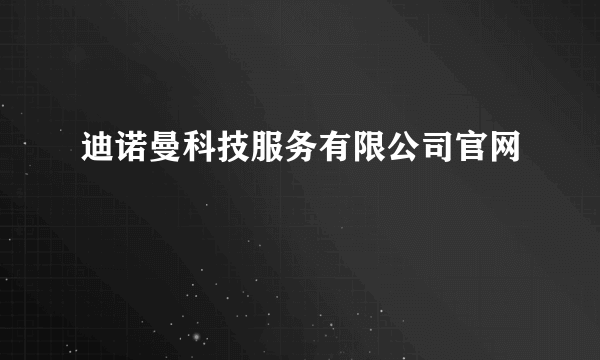 迪诺曼科技服务有限公司官网